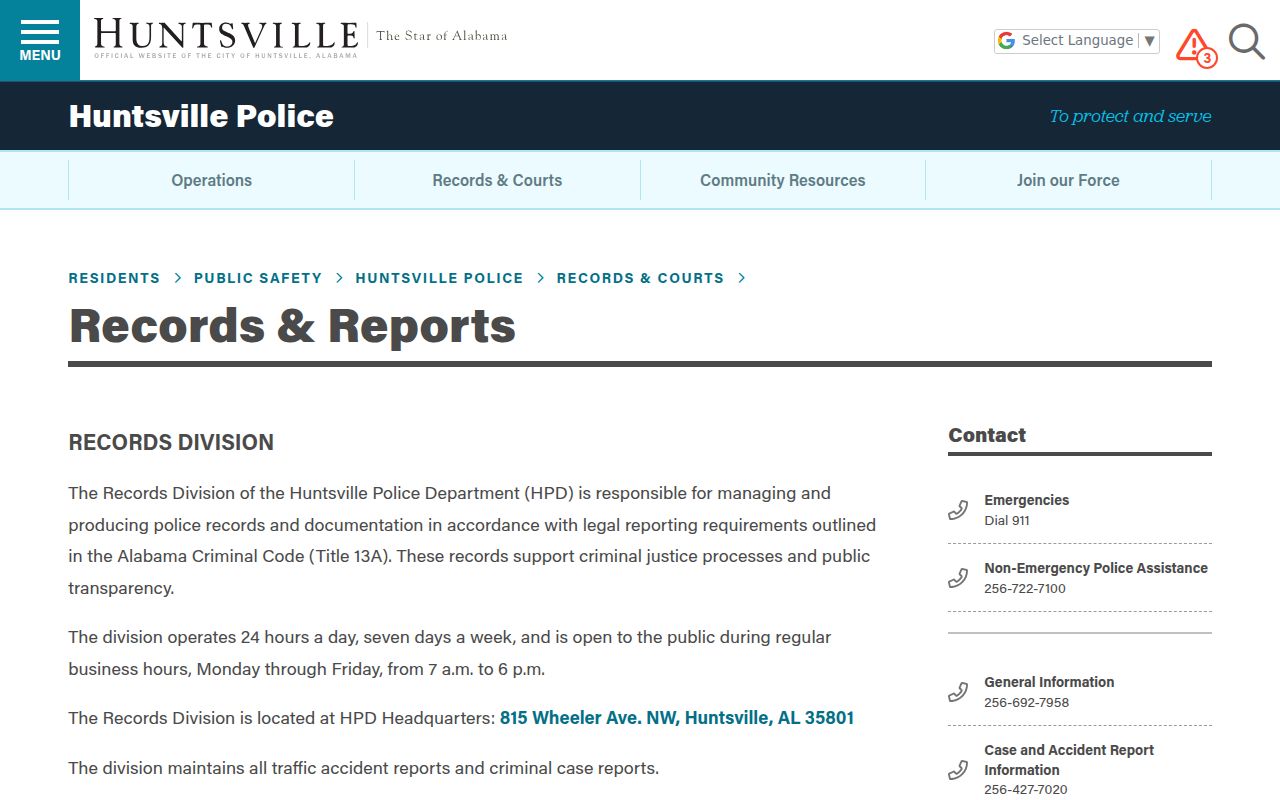 MENU

HUNTSVILLE
OFFICIAL WEBSITE OF THE CITY OF HUNTSVILLE, ALABAMA
The Star of Alabama

Select Language ▼

3

Huntsville Police

To protect and serve

Operations
Records & Courts
Community Resources
Join our Force

RESIDENTS > PUBLIC SAFETY > HUNTSVILLE POLICE > RECORDS & COURTS >

Records & Reports

RECORDS DIVISION

The Records Division of the Huntsville Police Department (HPD) is responsible for managing and producing police records and documentation in accordance with legal reporting requirements outlined in the Alabama Criminal Code (Title 13A). These records support criminal justice processes and public transparency.

The division operates 24 hours a day, seven days a week, and is open to the public during regular business hours, Monday through Friday, from 7 a.m. to 6 p.m.

The Records Division is located at HPD Headquarters: 815 Wheeler Ave. NW, Huntsville, AL 35801

The division maintains all traffic accident reports and criminal case reports.

Contact

Emergencies
Dial 911

Non-Emergency Police Assistance
256-722-7100

General Information
256-692-7958

Case and Accident Report Information
256-427-7020